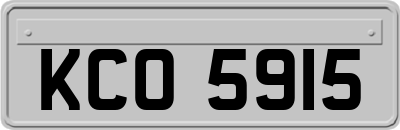 KCO 5915